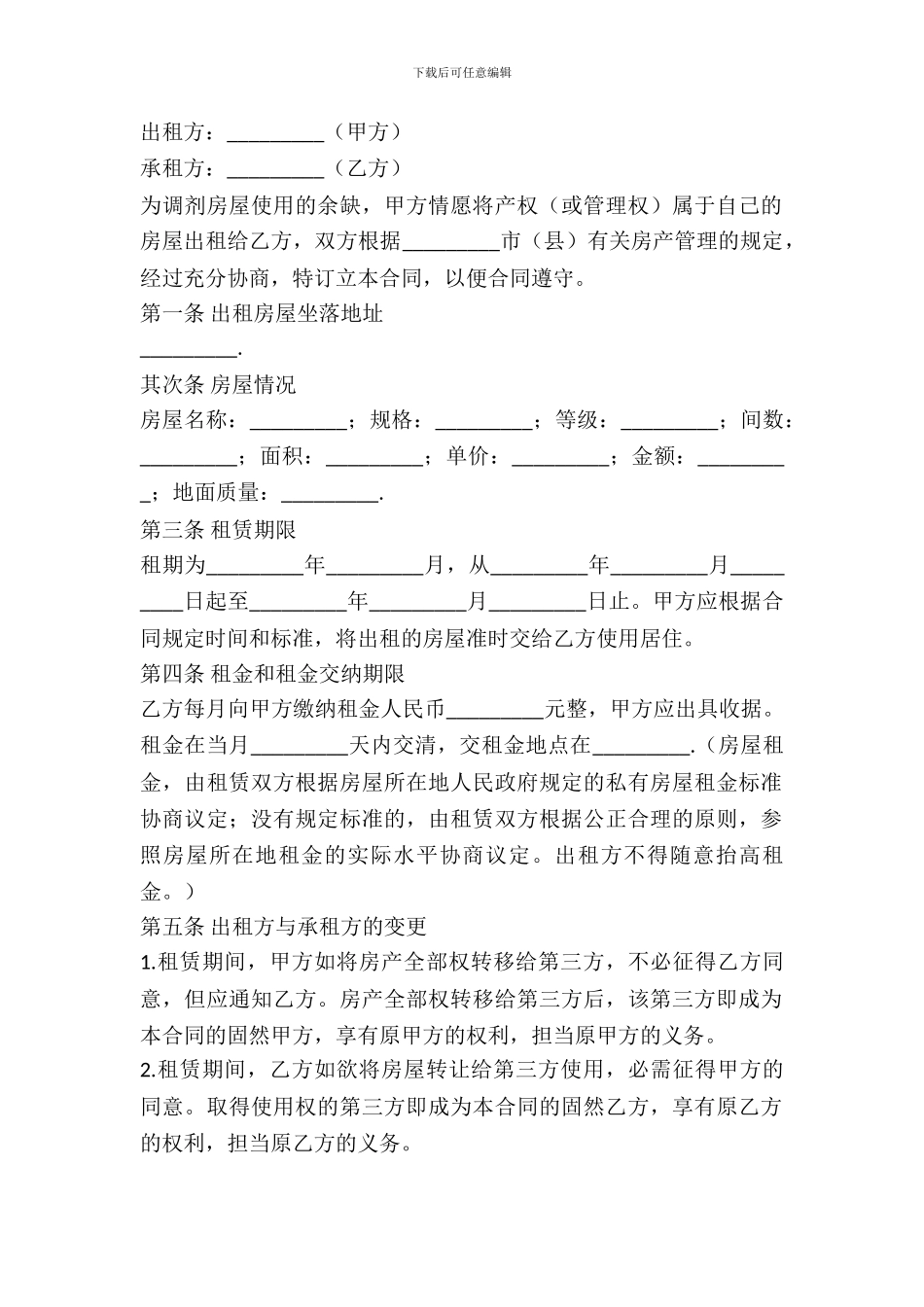 下载后可任意编辑

出租方：_________（甲方）
承租方：_________（乙方）
为调剂房屋使用的余缺，甲方情愿将产权（或管理权）属于自己的房屋出租给乙方，双方根据_________市（县）有关房产管理的规定，经过充分协商，特订立本合同，以便合同遵守。
第一条 出租房屋坐落地址
_________.
其次条 房屋情况
房屋名称：_________；规格：_________；等级：_________；间数：_________；面积：_________；单价：_________；金额：_________；地面质量：_________.
第三条 租赁期限
租期为_________年_________月，从_________年_________月_________日起至_________年_________月_________日止。甲方应根据合同规定时间和标准，将出租的房屋准时交给乙方使用居住。
第四条 租金和租金交纳期限
乙方每月向甲方缴纳租金人民币_________元整，甲方应出具收据。租金在当月_________天内交清，交租金地点在_________.（房屋租金，由租赁双方根据房屋所在地人民政府规定的私有房屋租金标准协商议定；没有规定标准的，由租赁双方根据公正合理的原则，参照房屋所在地租金的实际水平协商议定。出租方不得随意抬高租金。）
第五条 出租方与承租方的变更
1.租赁期间，甲方如将房产全部权转移给第三方，不必征得乙方同意，但应通知乙方。房产全部权转移给第三方后，该第三方即成为本合同的固然甲方，享有原甲方的权利，担当原甲方的义务。
2.租赁期间，乙方如欲将房屋转让给第三方使用，必需征得甲方的同意。取得使用权的第三方即成为本合同的固然乙方，享有原乙方的权利，担当原乙方的义务。